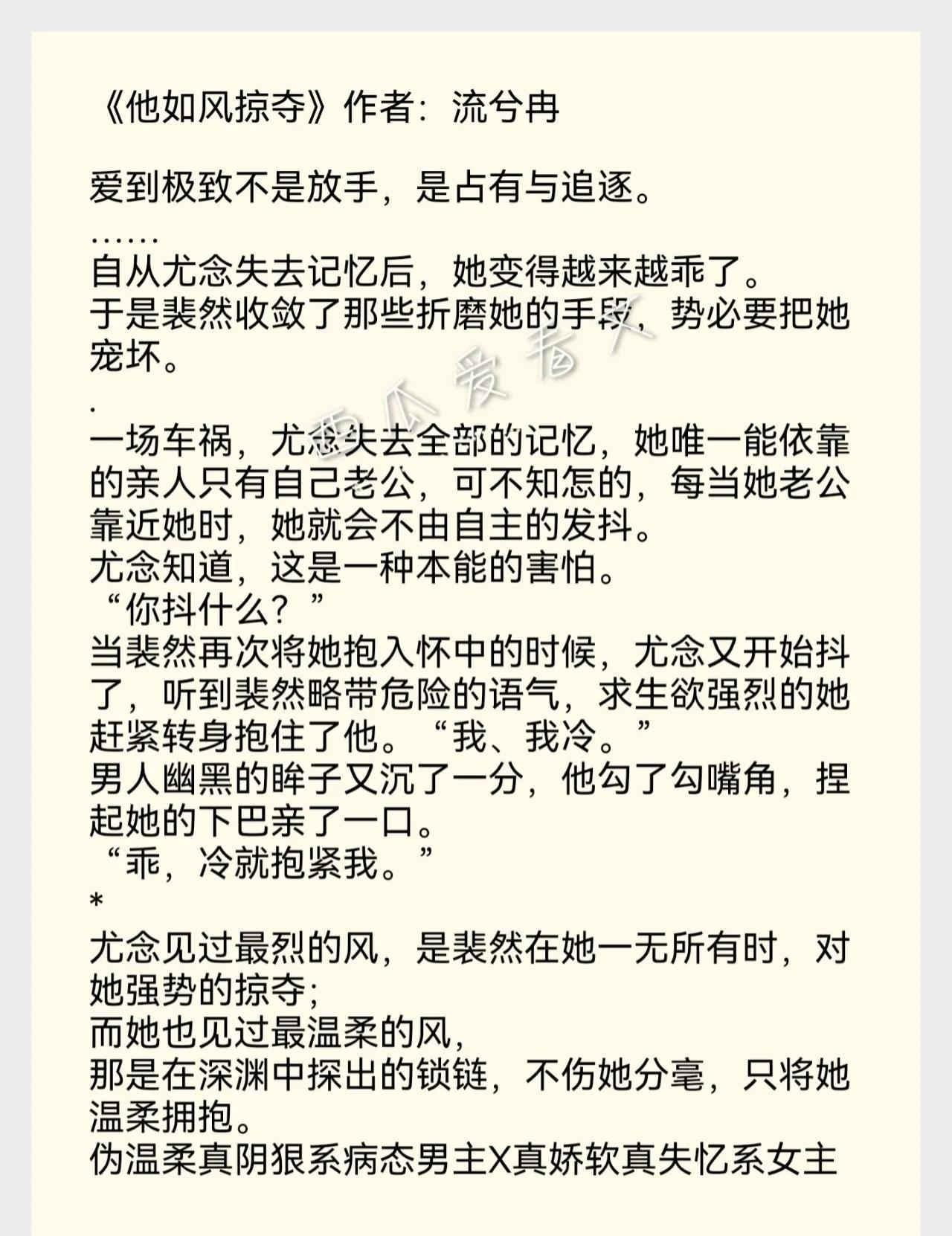 《他如风掠夺》作者：流兮冉

爱到极致不是放手，是占有与追逐。
……
自从尤念失去记忆后，她变得越来越乖了。
于是裴然收敛了那些折磨她的手段，势必要把她宠坏。
.
一场车祸，尤念失去全部的记忆，她唯一能依靠的亲人只有自己老公，可不知怎的，每当她老公靠近她时，她就会不由自主的发抖。
尤念知道，这是一种本能的害怕。
“你抖什么？”
当裴然再次将她抱入怀中的时候，尤念又开始抖了，听到裴然略带危险的语气，求生欲强烈的她赶紧转身抱住了他。“我、我冷。”
男人幽黑的眸子又沉了一分，他勾了勾嘴角，捏起她的下巴亲了一口。
“乖，冷就抱紧我。”
*
尤念见过最烈的风，是裴然在她一无所有时，对她强势的掠夺；
而她也见过最温柔的风，
那是在深渊中探出的锁链，不伤她分毫，只将她温柔拥抱。
伪温柔真阴狠系病态男主X真娇软真失忆系女主

西瓜爱看文